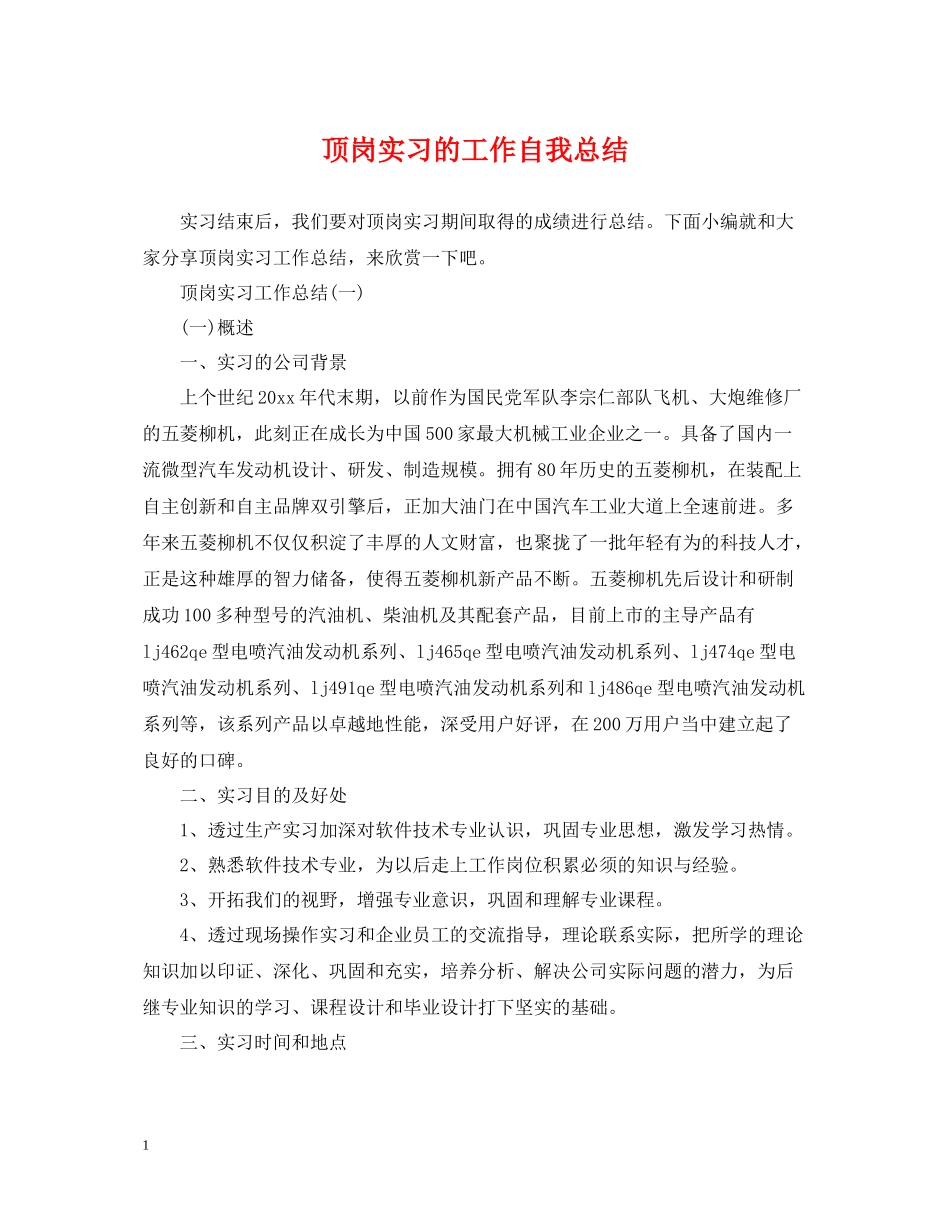 顶岗实习的工作自我总结

实习结束后，我们要对顶岗实习期间取得的成绩进行总结。下面小编就和大家分享顶岗实习工作总结，来欣赏一下吧。

顶岗实习工作总结(一)

(一)概述

一、实习的公司背景

上个世纪20xx年代末期，以前作为国民党军队李宗仁部队飞机、大炮维修厂的五菱柳机，此刻正在成长为中国500家最大机械工业企业之一。具备了国内一流微型汽车发动机设计、研发、制造规模。拥有80年历史的五菱柳机，在装配上自主创新和自主品牌双引擎后，正加大油门在中国汽车工业大道上全速前进。多年来五菱柳机不仅仅积淀了丰厚的人文财富，也聚拢了一批年轻有为的科技人才，正是这种雄厚的智力储备，使得五菱柳机新产品不断。五菱柳机先后设计和研制成功100多种型号的汽油机、柴油机及其配套产品，目前上市的主导产品有lj462qe型电喷汽油发动机系列、lj465qe型电喷汽油发动机系列、lj474qe型电喷汽油发动机系列、lj491qe型电喷汽油发动机系列和lj486qe型电喷汽油发动机系列等，该系列产品以卓越地性能，深受用户好评，在200万用户当中建立起了良好的口碑。

二、实习目的及好处

1、透过生产实习加深对软件技术专业认识，巩固专业思想，激发学习热情。

2、熟悉软件技术专业，为以后走上工作岗位积累必须的知识与经验。

3、开拓我们的视野，增强专业意识，巩固和理解专业课程。

4、透过现场操作实习和企业员工的交流指导，理论联系实际，把所学的理论知识加以印证、深化、巩固和充实，培养分析、解决公司实际问题的潜力，为后继专业知识的学习、课程设计和毕业设计打下坚实的基础。

三、实习时间和地点

1